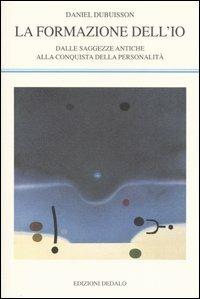 DANIEL DUBUISSON

LA FORMAZIONE DELL'IO

DALLE SAGGEZZE ANTICHE
ALLA CONQUISTA DELLA PERSONALITÀ

EDIZIONI DEDALO